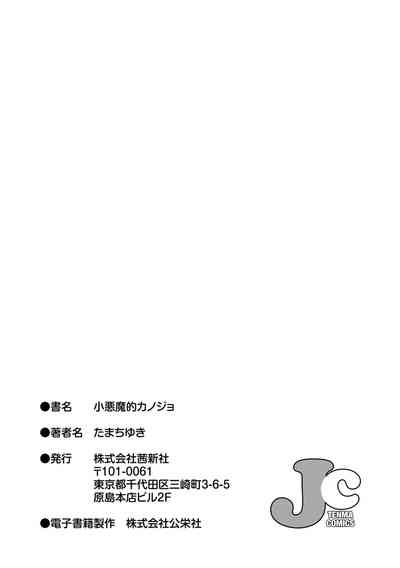 ●書名 小悪魔的カノジョ

●著者名 たまちゆき

●発行 株式会社茜新社
〒101-0061
東京都千代田区三崎町3-6-5
原島本店ビル2F

●電子書籍製作 株式会社公栄社

JC
TENMA COMICS